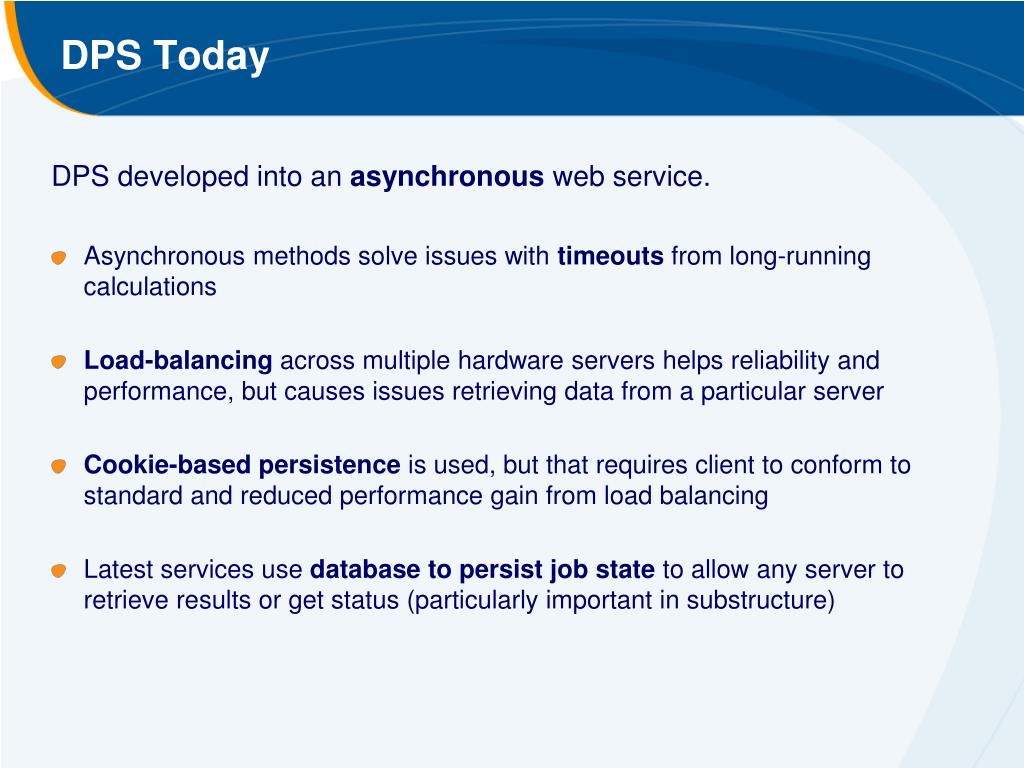 DPS Today

DPS developed into an asynchronous web service.

Asynchronous methods solve issues with timeouts from long-running calculations

Load-balancing across multiple hardware servers helps reliability and performance, but causes issues retrieving data from a particular server

Cookie-based persistence is used, but that requires client to conform to standard and reduced performance gain from load balancing

Latest services use database to persist job state to allow any server to retrieve results or get status (particularly important in substructure)